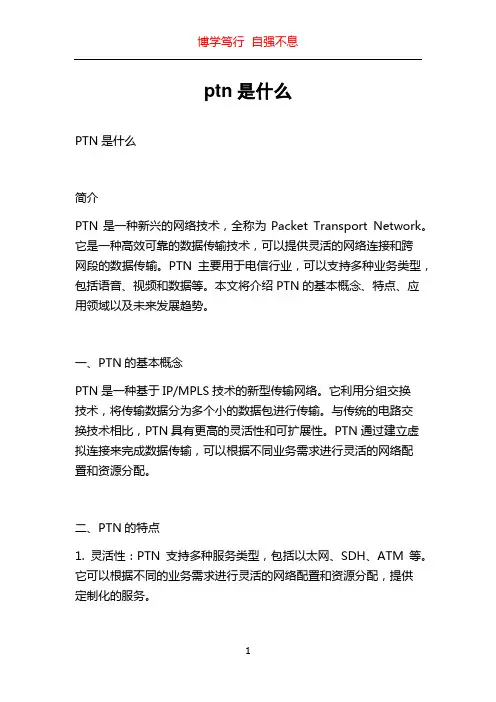 博学笃行 自强不息

ptn 是什么

PTN 是什么

简介

PTN 是一种新兴的网络技术，全称为 Packet Transport Network。它是一种高效可靠的数据传输技术，可以提供灵活的网络连接和跨网段的数据传输。PTN 主要用于电信行业，可以支持多种业务类型，包括语音、视频和数据等。本文将介绍 PTN 的基本概念、特点、应用领域以及未来发展趋势。

一、PTN 的基本概念

PTN 是一种基于 IP/MPLS 技术的新型传输网络。它利用分组交换技术，将传输数据分为多个小的数据包进行传输。与传统的电路交换技术相比，PTN 具有更高的灵活性和可扩展性。PTN 通过建立虚拟连接来完成数据传输，可以根据不同业务需求进行灵活的网络配置和资源分配。

二、PTN 的特点

1. 灵活性：PTN 支持多种服务类型，包括以太网、SDH、ATM 等。它可以根据不同的业务需求进行灵活的网络配置和资源分配，提供定制化的服务。

1